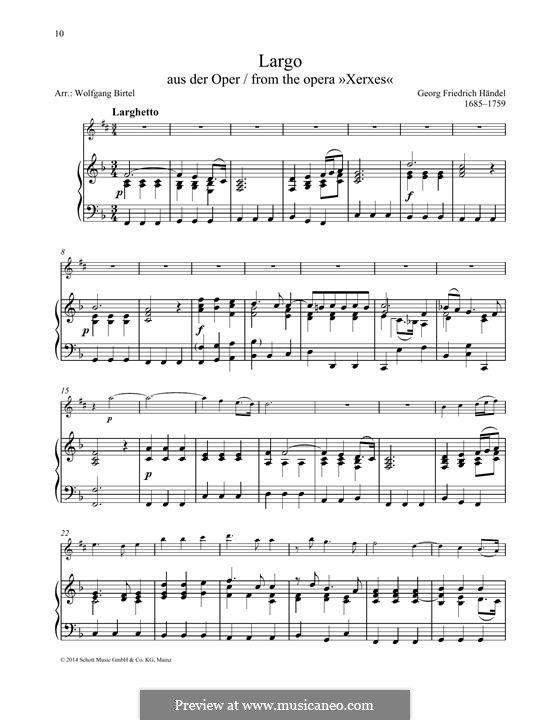 10

Largo
aus der Oper / from the opera »Xerxes«

Arr.: Wolfgang Birtel

Georg Friedrich Händel
1685–1759

Larghetto

p

f

8

p

f

15

p

p

22

© 2014 Schott Music GmbH & Co. KG, Mainz

Preview at www.musicaneo.com